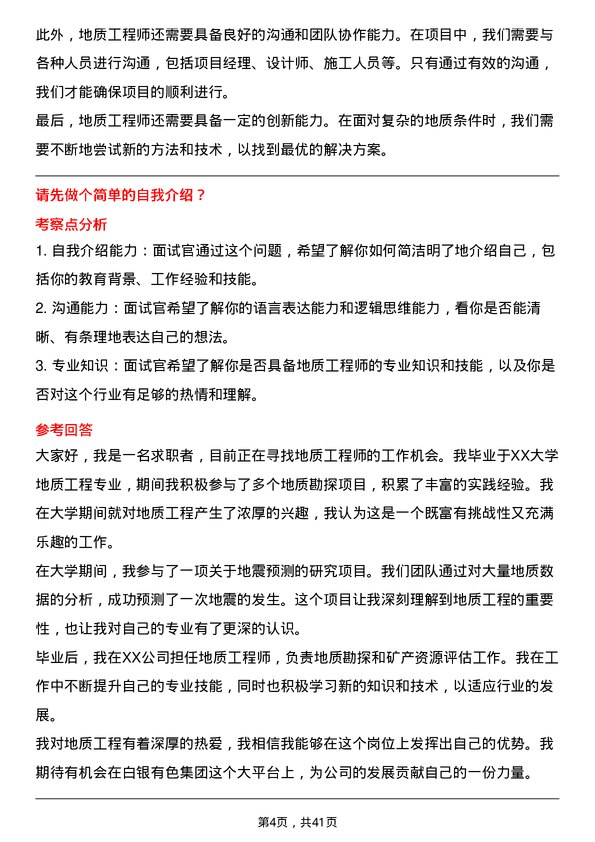 此外，地质工程师还需要具备良好的沟通和团队协作能力。在项目中，我们需要与各种人员进行沟通，包括项目经理、设计师、施工人员等。只有通过有效的沟通，我们才能确保项目的顺利进行。
最后，地质工程师还需要具备一定的创新能力。在面对复杂的地质条件时，我们需要不断地尝试新的方法和技术，以找到最优的解决方案。

请先做个简单的自我介绍？

考察点分析

1. 自我介绍能力：面试官通过这个问题，希望了解你如何简洁明了地介绍自己，包括你的教育背景、工作经验和技能。
2. 沟通能力：面试官希望了解你的语言表达能力和逻辑思维能力，看你是否能清晰、有条理地表达自己的想法。
3. 专业知识：面试官希望了解你是否具备地质工程师的专业知识和技能，以及你是否对这个行业有足够的热情和理解。

参考回答

大家好，我是一名求职者，目前正在寻找地质工程师的工作机会。我毕业于XX大学地质工程专业，期间我积极参与了多个地质勘探项目，积累了丰富的实践经验。我在大学期间就对地质工程产生了浓厚的兴趣，我认为这是一个既富有挑战性又充满乐趣的工作。
在大学期间，我参与了一项关于地震预测的研究项目。我们团队通过对大量地质数据的分析，成功预测了一次地震的发生。这个项目让我深刻理解到地质工程的重要性，也让我对自己的专业有了更深的认识。
毕业后，我在XX公司担任地质工程师，负责地质勘探和矿产资源评估工作。我在工作中不断提升自己的专业技能，同时也积极学习新的知识和技术，以适应行业的发展。
我对地质工程有着深厚的热爱，我相信我能够在这个岗位上发挥出自己的优势。我期待有机会在白银有色集团这个大平台上，为公司的发展贡献自己的一份力量。

第4页，共41页